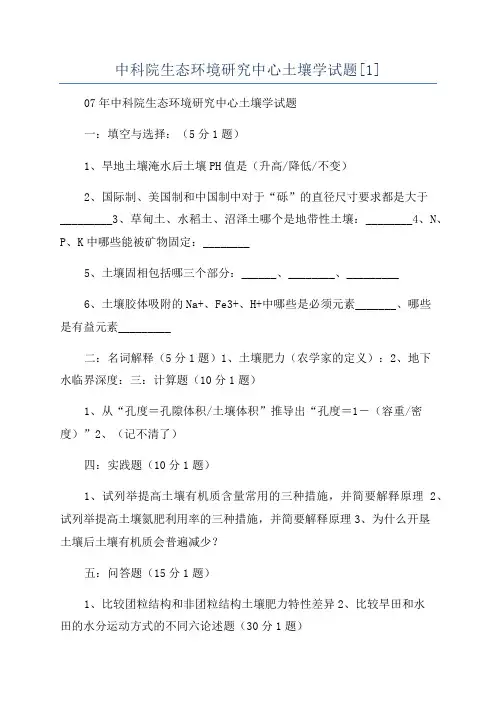 中科院生态环境研究中心土壤学试题[1]

07年中科院生态环境研究中心土壤学试题

一：填空与选择：（5分1题）

1、旱地土壤淹水后土壤PH值是（升高/降低/不变）

2、国际制、美国制和中国制中对于“砾”的直径尺寸要求都是大于_________3、草甸土、水稻土、沼泽土哪个是地带性土壤：________4、N、P、K中哪些能被矿物固定：________

5、土壤固相包括哪三个部分：______、________、_________

6、土壤胶体吸附的Na+、Fe3+、H+中哪些是必须元素_______、哪些是有益元素_________

二：名词解释（5分1题）1、土壤肥力（农学家的定义）：2、地下水临界深度：三：计算题（10分1题）

1、从“孔度＝孔隙体积/土壤体积”推导出“孔度＝1－（容重/密度）”2、（记不清了）

四：实践题（10分1题）

1、试列举提高土壤有机质含量常用的三种措施，并简要解释原理 2、试列举提高土壤氮肥利用率的三种措施，并简要解释原理3、为什么开垦土壤后土壤有机质会普遍减少？

五：问答题（15分1题）

1、比较团粒结构和非团粒结构土壤肥力特性差异2、比较旱田和水田的水分运动方式的不同六论述题（30分1题）